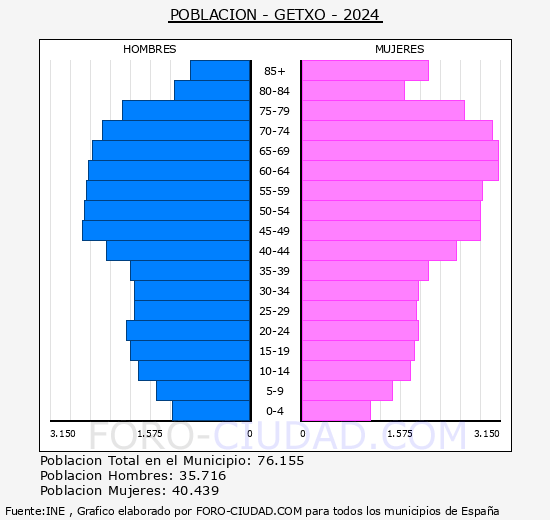 POBLACION - GETXO - 2024

HOMBRES

MUJERES

85+
80-84
75-79
70-74
65-69
60-64
55-59
50-54
45-49
40-44
35-39
30-34
25-29
20-24
15-19
10-14
5-9
0-4

3.150
1.575
0
0
1.575
3.150

FORO-CIUDAD.COM

Poblacion Total en el Municipio: 76.155
Poblacion Hombres: 35.716
Poblacion Mujeres: 40.439

Fuente:INE , Grafico elaborado por FORO-CIUDAD.COM para todos los municipios de España